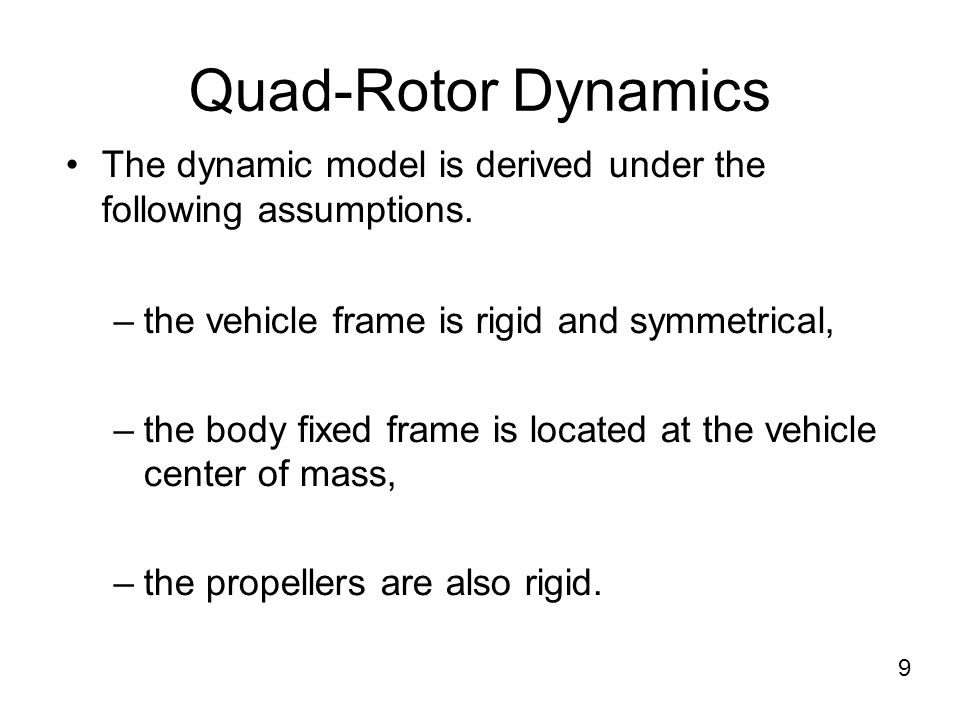 Quad-Rotor Dynamics

• The dynamic model is derived under the following assumptions.

– the vehicle frame is rigid and symmetrical,

– the body fixed frame is located at the vehicle center of mass,

– the propellers are also rigid.

9